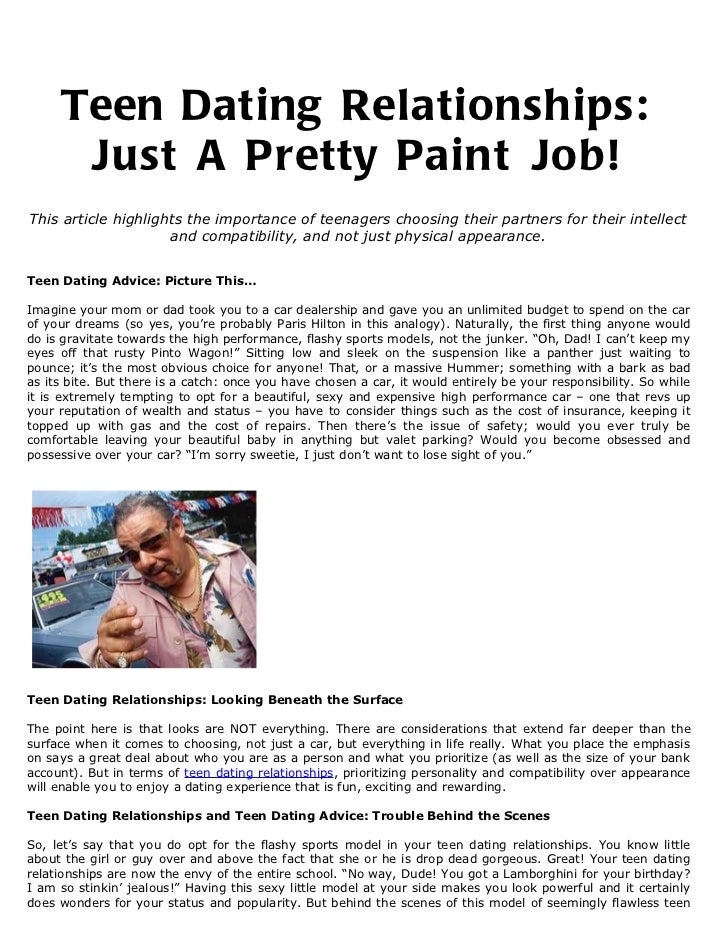 Teen Dating Relationships: Just A Pretty Paint Job!

This article highlights the importance of teenagers choosing their partners for their intellect and compatibility, and not just physical appearance.

Teen Dating Advice: Picture This…

Imagine your mom or dad took you to a car dealership and gave you an unlimited budget to spend on the car of your dreams (so yes, you're probably Paris Hilton in this analogy). Naturally, the first thing anyone would do is gravitate towards the high performance, flashy sports models, not the junker. "Oh, Dad! I can't keep my eyes off that rusty Pinto Wagon!" Sitting low and sleek on the suspension like a panther just waiting to pounce; it's the most obvious choice for anyone! That, or a massive Hummer; something with a bark as bad as its bite. But there is a catch: once you have chosen a car, it would entirely be your responsibility. So while it is extremely tempting to opt for a beautiful, sexy and expensive high performance car – one that revs up your reputation of wealth and status – you have to consider things such as the cost of insurance, keeping it topped up with gas and the cost of repairs. Then there's the issue of safety; would you ever truly be comfortable leaving your beautiful baby in anything but valet parking? Would you become obsessed and possessive over your car? "I'm sorry sweetie, I just don't want to lose sight of you."

Teen Dating Relationships: Looking Beneath the Surface

The point here is that looks are NOT everything. There are considerations that extend far deeper than the surface when it comes to choosing, not just a car, but everything in life really. What you place the emphasis on says a great deal about who you are as a person and what you prioritize (as well as the size of your bank account). But in terms of teen dating relationships, prioritizing personality and compatibility over appearance will enable you to enjoy a dating experience that is fun, exciting and rewarding.

Teen Dating Relationships and Teen Dating Advice: Trouble Behind the Scenes

So, let's say that you do opt for the flashy sports model in your teen dating relationships. You know little about the girl or guy over and above the fact that she or he is drop dead gorgeous. Great! Your teen dating relationships are now the envy of the entire school. "No way, Dude! You got a Lamborghini for your birthday? I am so stinkin' jealous!" Having this sexy little model at your side makes you look powerful and it certainly does wonders for your status and popularity. But behind the scenes of this model of seemingly flawless teen